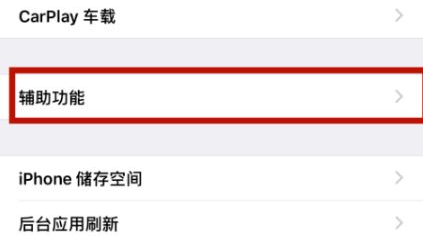 CarPlay 车载

辅助功能

iPhone 储存空间

后台应用刷新